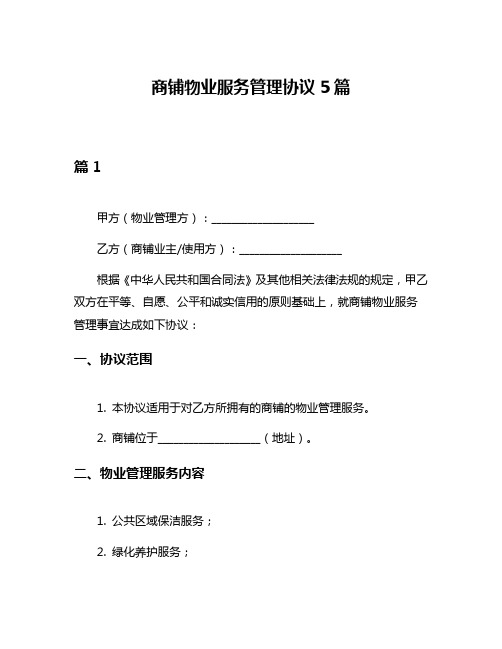 商铺物业服务管理协议 5 篇

篇 1

甲方（物业管理方）：__________________

乙方（商铺业主/使用方）：__________________

根据《中华人民共和国合同法》及其他相关法律法规的规定，甲乙双方在平等、自愿、公平和诚实信用的原则基础上，就商铺物业服务管理事宜达成如下协议：

一、协议范围

1. 本协议适用于对乙方所拥有的商铺的物业管理服务。

2. 商铺位于__________________（地址）。

二、物业管理服务内容

1. 公共区域保洁服务；

2. 绿化养护服务；